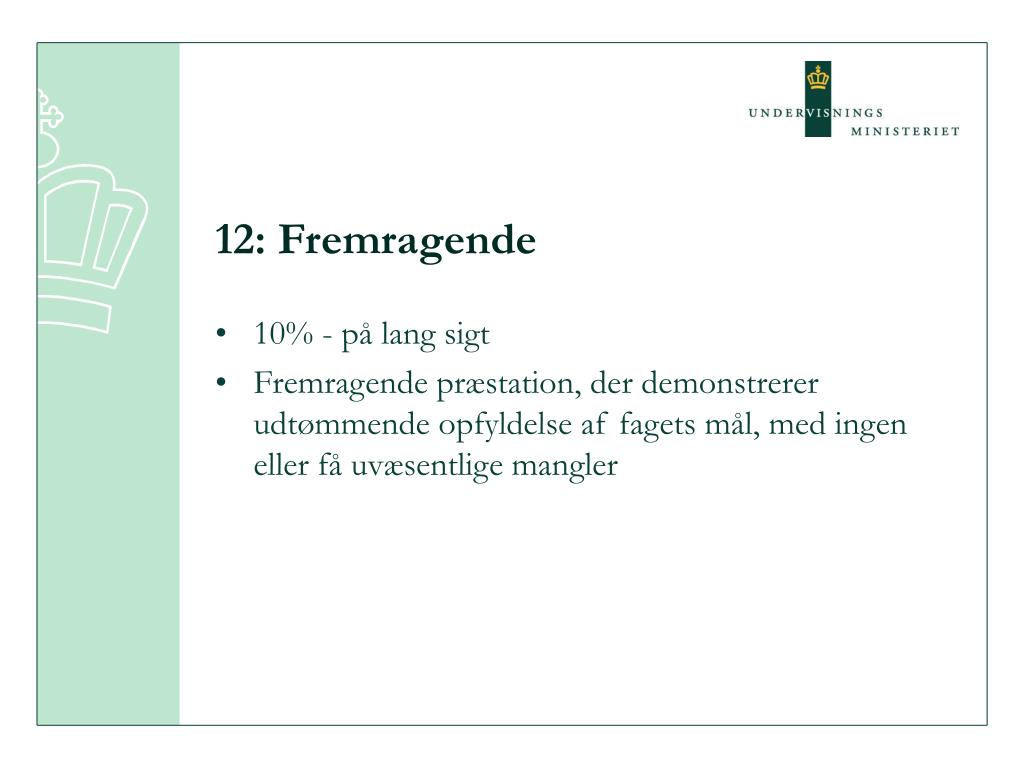 UNDERVISNINGS
MINISTERIET

12: Fremragende

• 10% - på lang sigt
• Fremragende præstation, der demonstrerer udtømmende opfyldelse af fagets mål, med ingen eller få uvæsentlige mangler